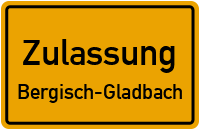 Zulassung
Bergisch-Gladbach